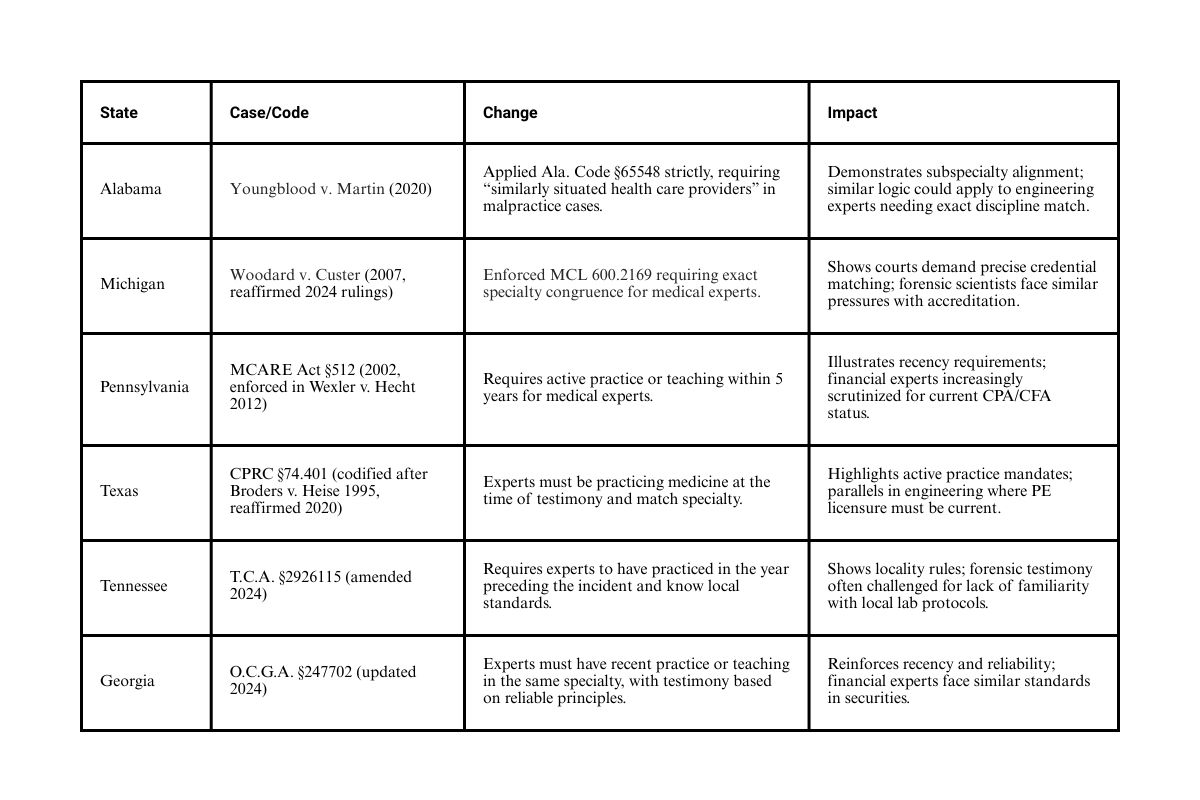 | State | Case/Code | Change | Impact |
|---|---|---|---|
| Alabama | Youngblood v. Martin (2020) | Applied Ala. Code §65548 strictly, requiring “similarly situated health care providers” in malpractice cases. | Demonstrates subspecialty alignment; similar logic could apply to engineering experts needing exact discipline match. |
| Michigan | Woodard v. Custer (2007, reaffirmed 2024 rulings) | Enforced MCL 600.2169 requiring exact specialty congruence for medical experts. | Shows courts demand precise credential matching; forensic scientists face similar pressures with accreditation. |
| Pennsylvania | MCARE Act §512 (2002, enforced in Wexler v. Hecht 2012) | Requires active practice or teaching within 5 years for medical experts. | Illustrates recency requirements; financial experts increasingly scrutinized for current CPA/CFA status. |
| Texas | CPRC §74.401 (codified after Broders v. Heise 1995, reaffirmed 2020) | Experts must be practicing medicine at the time of testimony and match specialty. | Highlights active practice mandates; parallels in engineering where PE licensure must be current. |
| Tennessee | T.C.A. §2926115 (amended 2024) | Requires experts to have practiced in the year preceding the incident and know local standards. | Shows locality rules; forensic testimony often challenged for lack of familiarity with local lab protocols. |
| Georgia | O.C.G.A. §247702 (updated 2024) | Experts must have recent practice or teaching in the same specialty, with testimony based on reliable principles. | Reinforces recency and reliability; financial experts face similar standards in securities. |